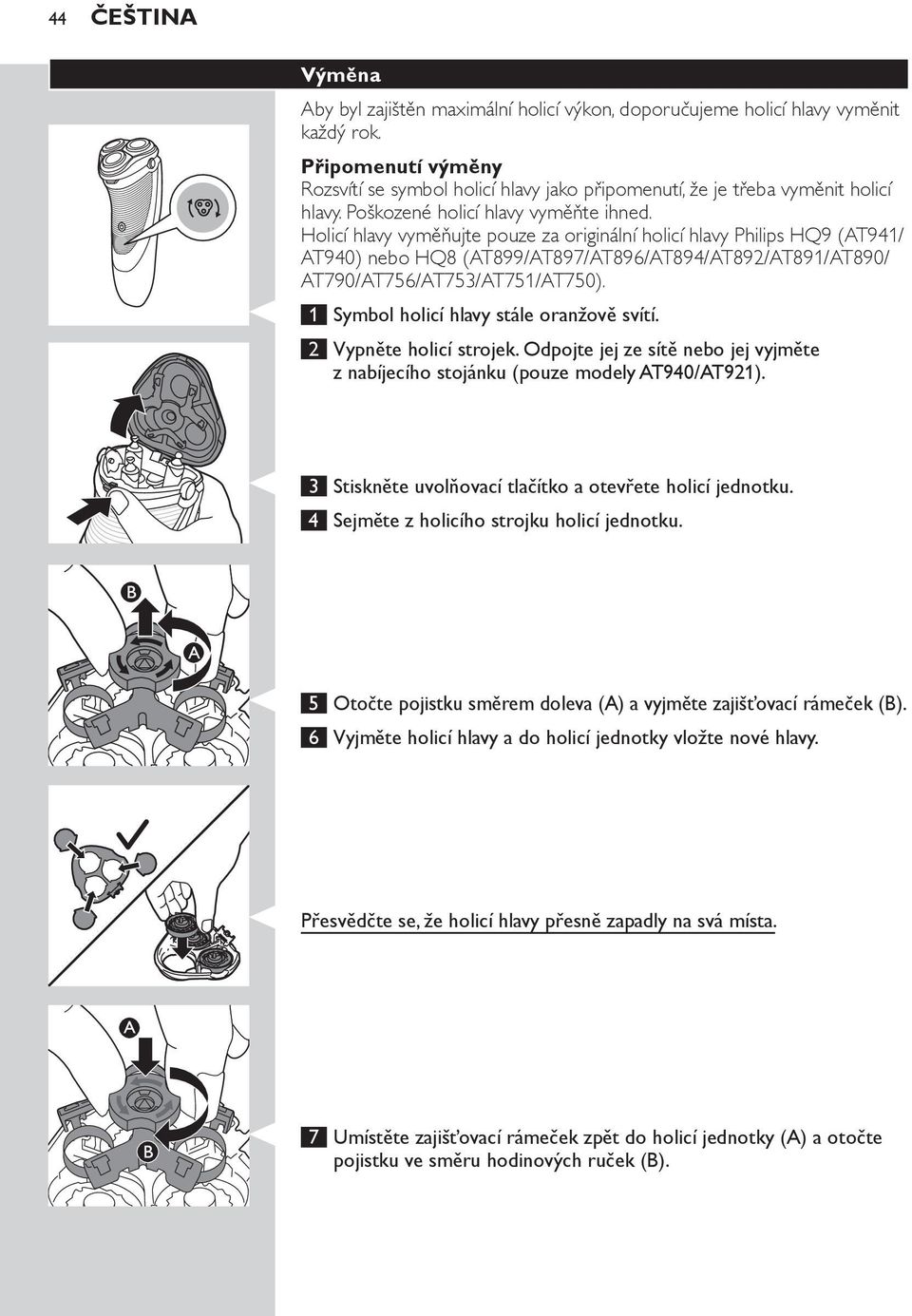 44 ČEŠTINA

Výměna

Aby byl zajištěn maximální holicí výkon, doporučujeme holicí hlavy vyměnit každý rok.

Připomenutí výměny
Rozsvítí se symbol holicí hlavy jako připomenutí, že je třeba vyměnit holicí hlavy. Poškozené holicí hlavy vyměňte ihned.
Holicí hlavy vyměňujte pouze za originální holicí hlavy Philips HQ9 (AT941/AT940) nebo HQ8 (AT899/AT897/AT896/AT894/AT892/AT891/AT890/AT790/AT756/AT753/AT751/AT750).

1 Symbol holicí hlavy stále oranžově svítí.

2 Vypněte holicí strojek. Odpojte jej ze sítě nebo jej vyjměte z nabíjecího stojánku (pouze modely AT940/AT921).

3 Stiskněte uvolňovací tlačítko a otevřete holicí jednotku.

4 Sejměte z holicího strojku holicí jednotku.

B

A

5 Otočte pojistku směrem doleva (A) a vyjměte zajišťovací rámeček (B).

6 Vyjměte holicí hlavy a do holicí jednotky vložte nové hlavy.

Přesvědčte se, že holicí hlavy přesně zapadly na svá místa.

A

B

7 Umístěte zajišťovací rámeček zpět do holicí jednotky (A) a otočte pojistku ve směru hodinových ruček (B).